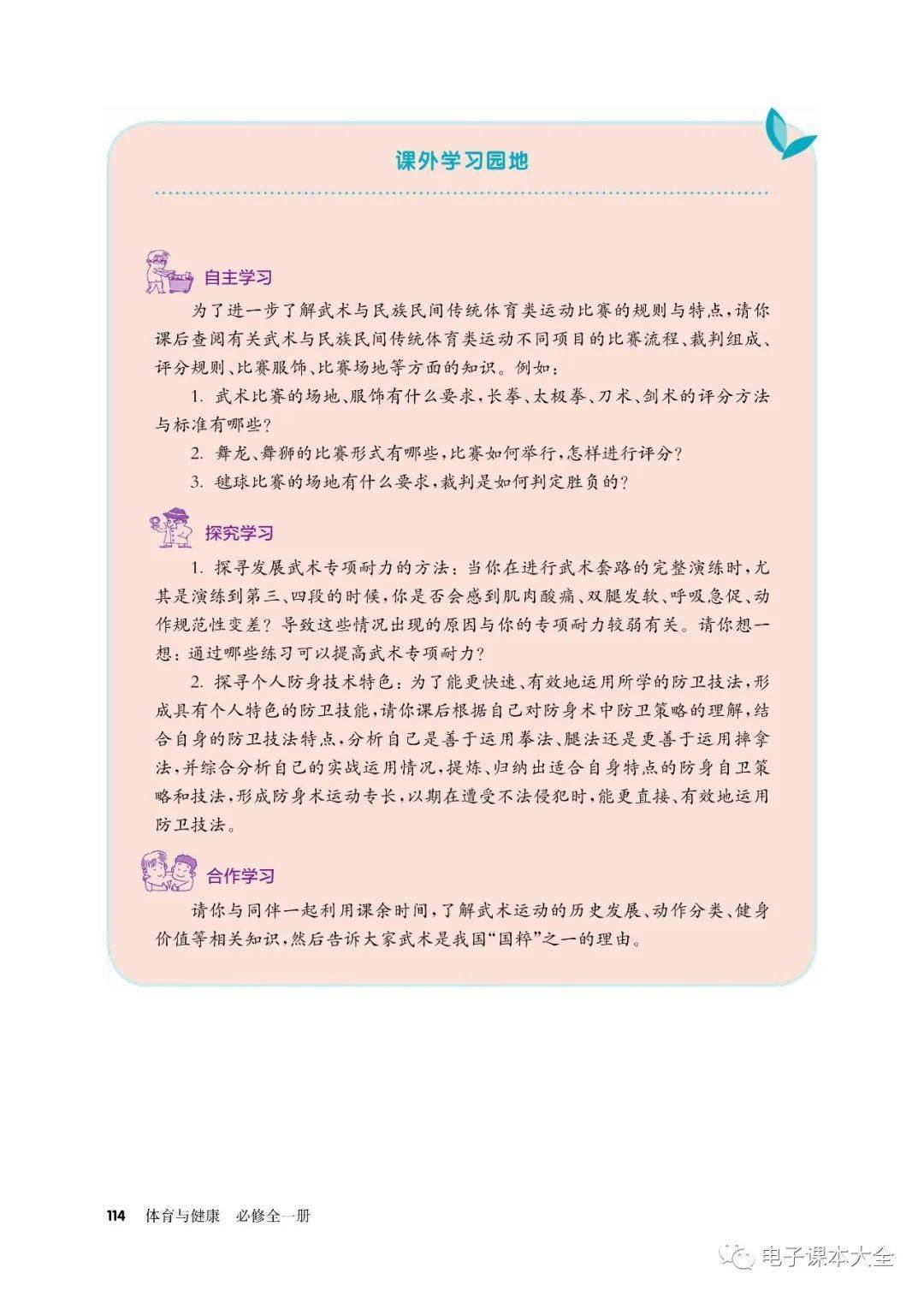 课外学习园地

自主学习

为了进一步了解武术与民族民间传统体育类运动比赛的规则与特点，请你课后查阅有关武术与民族民间传统体育类运动不同项目的比赛流程、裁判组成、评分规则、比赛服饰、比赛场地等方面的知识。例如：

1. 武术比赛的场地、服饰有什么要求，长拳、太极拳、刀术、剑术的评分方法与标准有哪些？

2. 舞龙、舞狮的比赛形式有哪些，比赛如何举行，怎样进行评分？

3. 毽球比赛的场地有什么要求，裁判是如何判定胜负的？

探究学习

1. 探寻发展武术专项耐力的方法：当你在进行武术套路的完整演练时，尤其是演练到第三、四段的时候，你是否会感到肌肉酸痛、双腿发软、呼吸急促、动作规范性变差？导致这些情况出现的原因与你的专项耐力较弱有关。请你想一想：通过哪些练习可以提高武术专项耐力？

2. 探寻个人防身技术特色：为了能更快速、有效地运用所学的防卫技法，形成具有个人特色的防卫技能，请你课后根据自己对防身术中防卫策略的理解，结合自身的防卫技法特点，分析自己是善于运用拳法、腿法还是更善于运用摔拿法，并综合分析自己的实战运用情况，提炼、归纳出适合自身特点的防身自卫策略和技法，形成防身术运动专长，以期在遭受不法侵犯时，能更直接、有效地运用防卫技法。

合作学习

请你与同伴一起利用课余时间，了解武术运动的历史发展、动作分类、健身价值等相关知识，然后告诉大家武术是我国“国粹”之一的理由。

114 体育与健康 必修全一册

电子课本大全